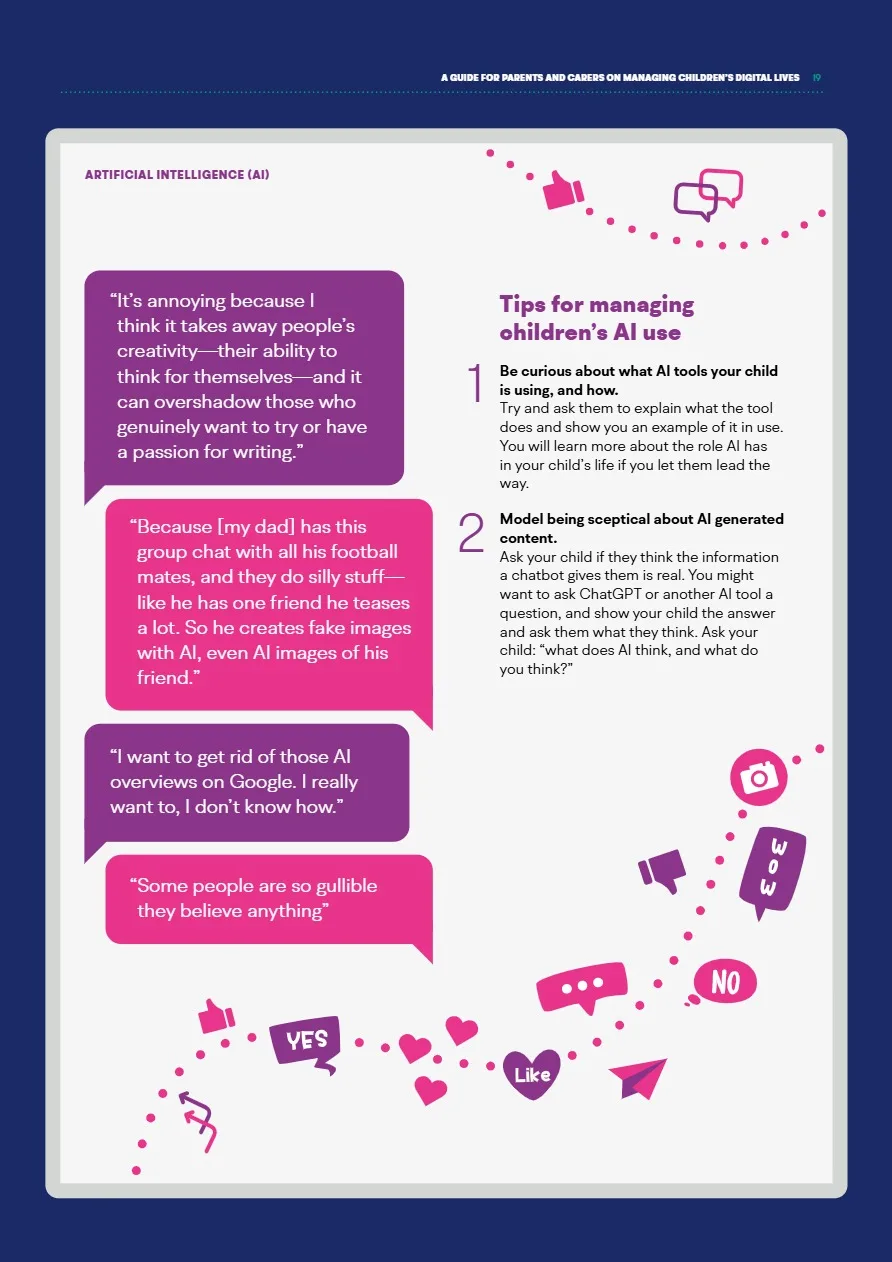 A GUIDE FOR PARENTS AND CARERS ON MANAGING CHILDREN'S DIGITAL LIVES 19

ARTIFICIAL INTELLIGENCE (AI)

"It's annoying because I think it takes away people's creativity—their ability to think for themselves—and it can overshadow those who genuinely want to try or have a passion for writing."

"Because [my dad] has this group chat with all his football mates, and they do silly stuff—like he has one friend he teases a lot. So he creates fake images with AI, even AI images of his friend."

"I want to get rid of those AI overviews on Google. I really want to, I don't know how."

"Some people are so gullible they believe anything"

Tips for managing children's AI use

1 Be curious about what AI tools your child is using, and how.
Try and ask them to explain what the tool does and show you an example of it in use. You will learn more about the role AI has in your child's life if you let them lead the way.

2 Model being sceptical about AI generated content.
Ask your child if they think the information a chatbot gives them is real. You might want to ask ChatGPT or another AI tool a question, and show your child the answer and ask them what they think. Ask your child: "what does AI think, and what do you think?"

WOW

NO

YES

Like